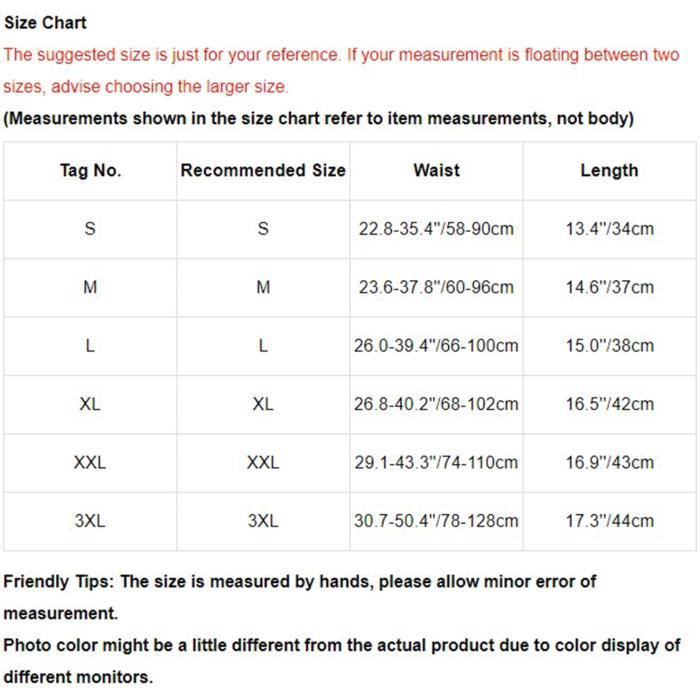 Size Chart
The suggested size is just for your reference. If your measurement is floating between two sizes, advise choosing the larger size.
(Measurements shown in the size chart refer to item measurements, not body)

| Tag No. | Recommended Size | Waist | Length |
|---|---|---|---|
| S | S | 22.8-35.4"/58-90cm | 13.4"/34cm |
| M | M | 23.6-37.8"/60-96cm | 14.6"/37cm |
| L | L | 26.0-39.4"/66-100cm | 15.0"/38cm |
| XL | XL | 26.8-40.2"/68-102cm | 16.5"/42cm |
| XXL | XXL | 29.1-43.3"/74-110cm | 16.9"/43cm |
| 3XL | 3XL | 30.7-50.4"/78-128cm | 17.3"/44cm |

Friendly Tips: The size is measured by hands, please allow minor error of measurement.
Photo color might be a little different from the actual product due to color display of different monitors.